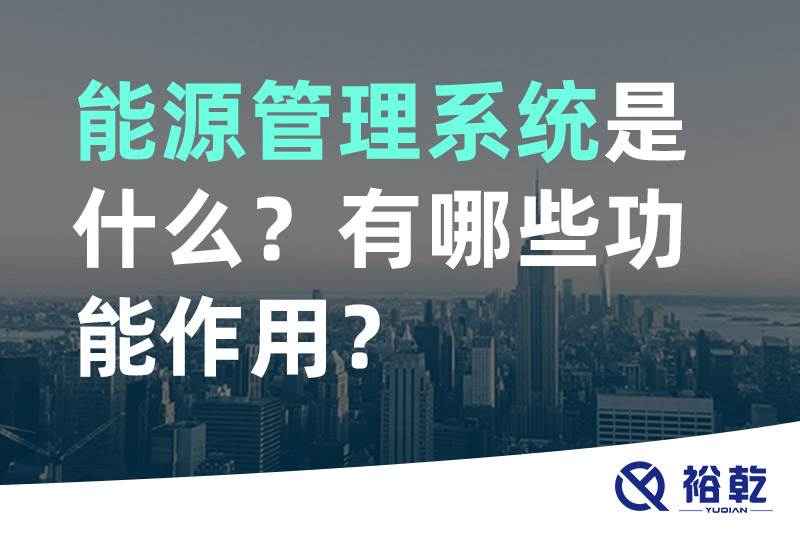 能源管理系统是什么？有哪些功能作用？

裕乾
YUQIAN